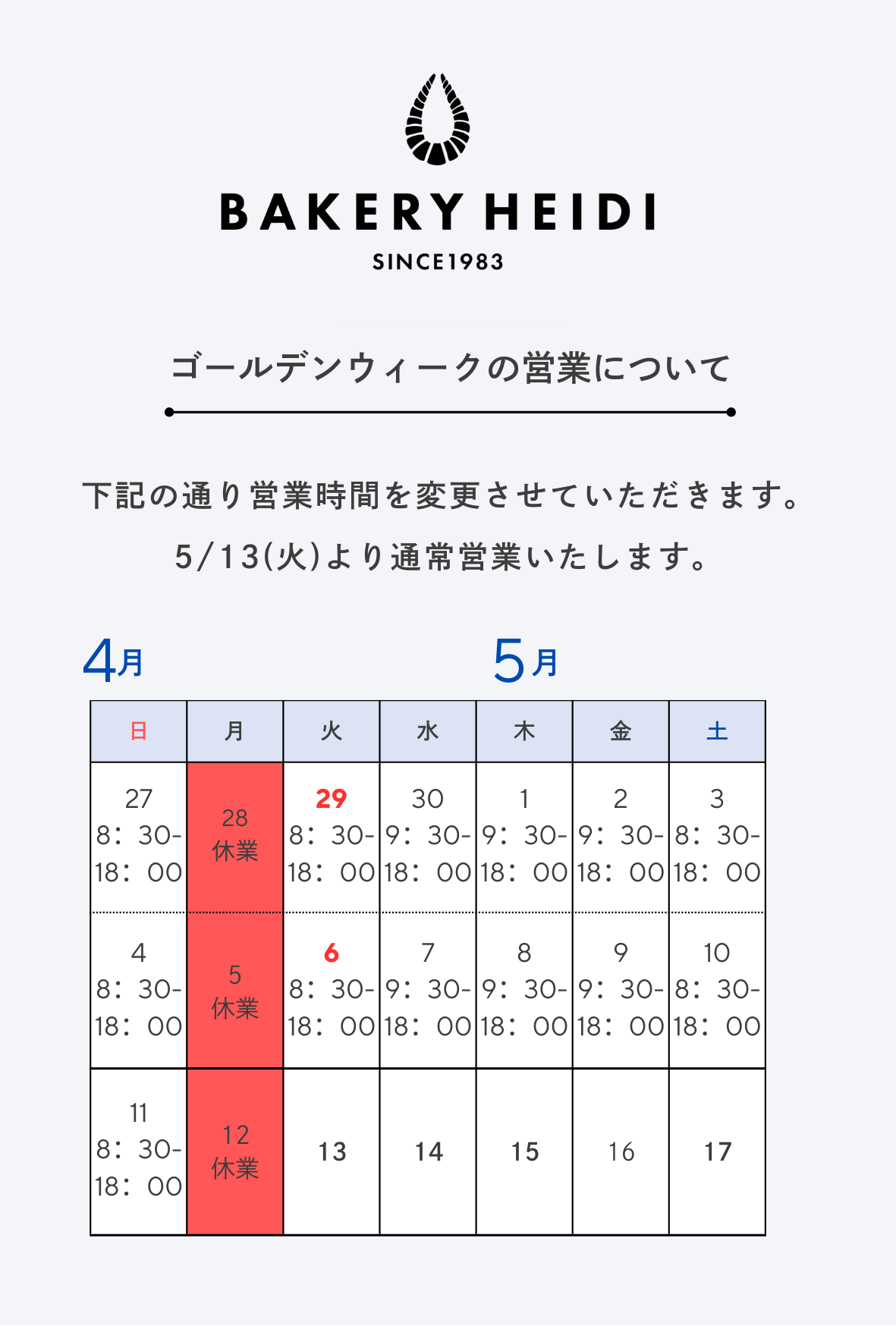 BAKERY HEIDI
SINCE1983

ゴールデンウィークの営業について

下記の通り営業時間を変更させていただきます。
5/13(火)より通常営業いたします。

4月

5月

| 日 | 月 | 火 | 水 | 木 | 金 | 土 |
|---|---|---|---|---|---|---|
| 27 8：30-18：00 | 28 休業 | 29 8：30-18：00 | 30 9：30-18：00 | 1 9：30-18：00 | 2 9：30-18：00 | 3 8：30-18：00 |
| 4 8：30-18：00 | 5 休業 | 6 8：30-18：00 | 7 9：30-18：00 | 8 9：30-18：00 | 9 9：30-18：00 | 10 8：30-18：00 |
| 11 8：30-18：00 | 12 休業 | 13 | 14 | 15 | 16 | 17 |